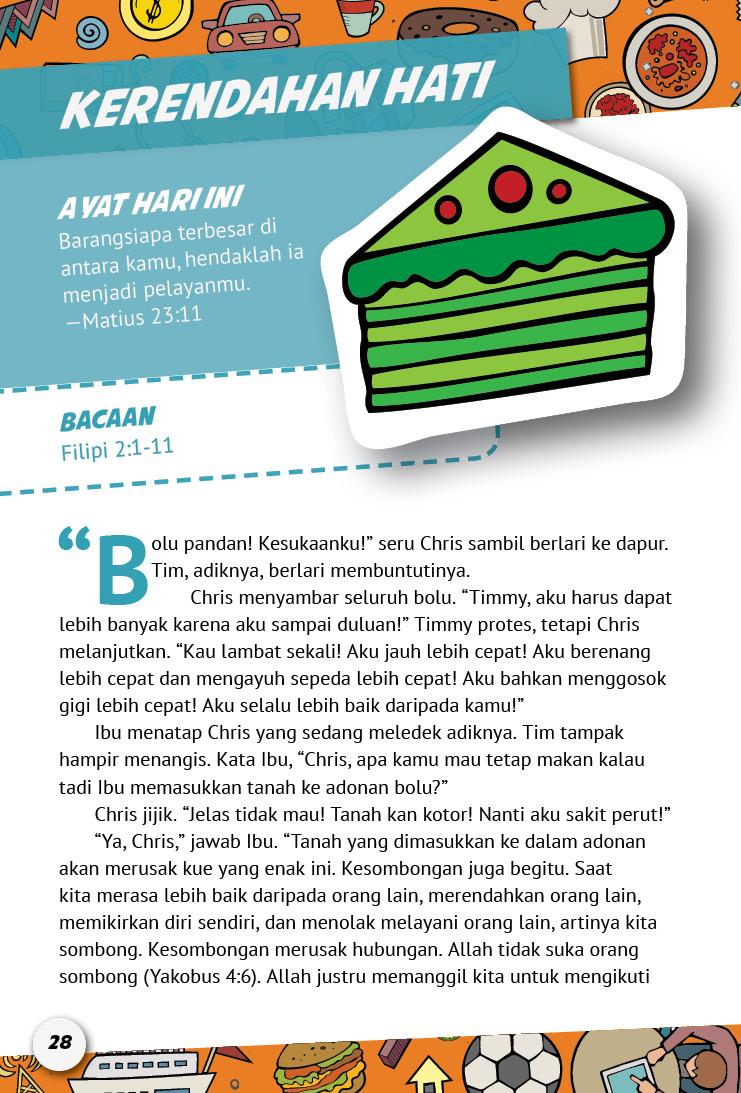 KERENDAHAN HATI

AYAT HARI INI
Barangsiapa terbesar di antara kamu, hendaklah ia menjadi pelayanmu.
—Matius 23:11

BACAAN
Filipi 2:1-11

“Bolu pandan! Kesukaanku!” seru Chris sambil berlari ke dapur. Tim, adiknya, berlari membuntutinya.

Chris menyambar seluruh bolu. “Timmy, aku harus dapat lebih banyak karena aku sampai duluan!” Timmy protes, tetapi Chris melanjutkan. “Kau lambat sekali! Aku jauh lebih cepat! Aku berenang lebih cepat dan mengayuh sepeda lebih cepat! Aku bahkan menggosok gigi lebih cepat! Aku selalu lebih baik daripada kamu!”

Ibu menatap Chris yang sedang meledek adiknya. Tim tampak hampir menangis. Kata Ibu, “Chris, apa kamu mau tetap makan kalau tadi Ibu memasukkan tanah ke adonan bolu?”

Chris jijik. “Jelas tidak mau! Tanah kan kotor! Nanti aku sakit perut!”

“Ya, Chris,” jawab Ibu. “Tanah yang dimasukkan ke dalam adonan akan merusak kue yang enak ini. Kesombongan juga begitu. Saat kita merasa lebih baik daripada orang lain, merendahkan orang lain, memikirkan diri sendiri, dan menolak melayani orang lain, artinya kita sombong. Kesombongan merusak hubungan. Allah tidak suka orang sombong (Yakobus 4:6). Allah justru memanggil kita untuk mengikuti

28